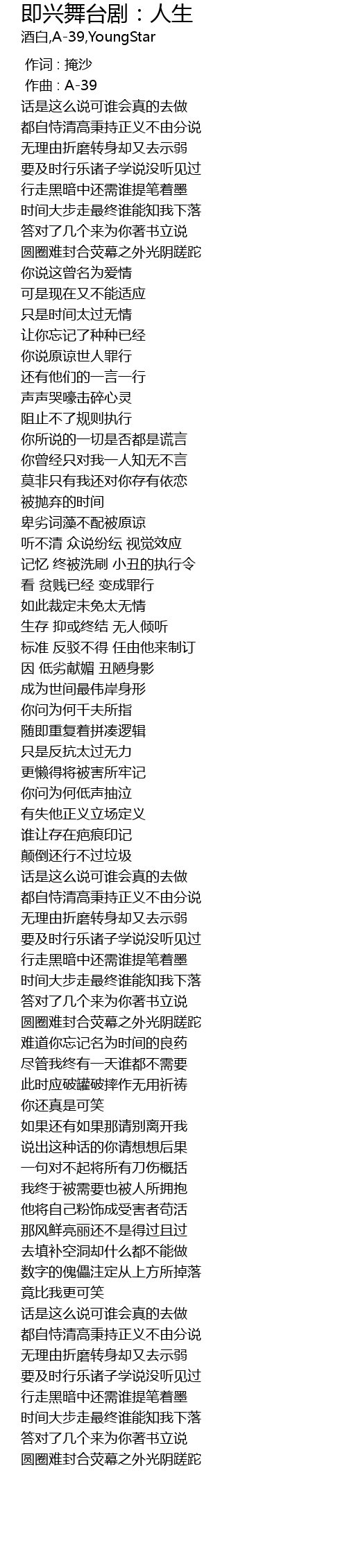 即兴舞台剧：人生
酒白,A-39,YoungStar

作词 : 掩沙
作曲 : A-39
话是这么说可谁会真的去做
都自恃清高秉持正义不由分说
无理由折磨转身却又去示弱
要及时行乐诸子学说没听见过
行走黑暗中还需谁提笔着墨
时间大步走最终谁能知我下落
答对了几个来为你著书立说
圆圈难封合荧幕之外光阴蹉跎
你说这曾名为爱情
可是现在又不能适应
只是时间太过无情
让你忘记了种种已经
你说原谅世人罪行
还有他们的一言一行
声声哭嚎击碎心灵
阻止不了规则执行
你所说的一切是否都是谎言
你曾经只对我一人知无不言
莫非只有我还对你存有依恋
被抛弃的时间
卑劣词藻不配被原谅
听不清 众说纷纭 视觉效应
记忆 终被洗刷 小丑的执行令
看 贫贱已经 变成罪行
如此裁定未免太无情
生存 抑或终结 无人倾听
标准 反驳不得 任由他来制订
因 低劣献媚 丑陋身影
成为世间最伟岸身形
你问为何千夫所指
随即重复着拼凑逻辑
只是反抗太过无力
更懒得将被害所牢记
你问为何低声抽泣
有失他正义立场定义
谁让存在疤痕印记
颠倒还行不过垃圾
话是这么说可谁会真的去做
都自恃清高秉持正义不由分说
无理由折磨转身却又去示弱
要及时行乐诸子学说没听见过
行走黑暗中还需谁提笔着墨
时间大步走最终谁能知我下落
答对了几个来为你著书立说
圆圈难封合荧幕之外光阴蹉跎
难道你忘记名为时间的良药
尽管我终有一天谁都不需要
此时应破罐破摔作无用祈祷
你还真是可笑
如果还有如果那请别离开我
说出这种话的你请想想后果
一句对不起将所有刀伤概括
我终于被需要也被人所拥抱
他将自己粉饰成受害者苟活
那风鲜亮丽还不是得过且过
去填补空洞却什么都不能做
数字的傀儡注定从上方所掉落
竟比我更可笑
话是这么说可谁会真的去做
都自恃清高秉持正义不由分说
无理由折磨转身却又去示弱
要及时行乐诸子学说没听见过
行走黑暗中还需谁提笔着墨
时间大步走最终谁能知我下落
答对了几个来为你著书立说
圆圈难封合荧幕之外光阴蹉跎